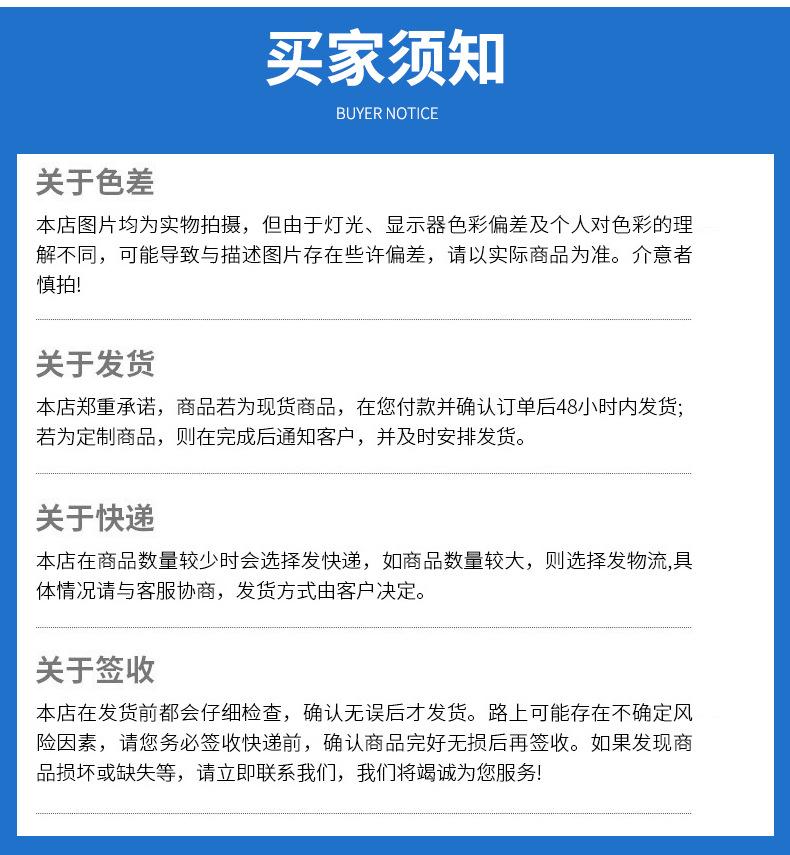 买家须知

BUYER NOTICE

关于色差

本店图片均为实物拍摄，但由于灯光、显示器色彩偏差及个人对色彩的理解不同，可能导致与描述图片存在些许偏差，请以实际商品为准。介意者慎拍!

关于发货

本店郑重承诺，商品若为现货商品，在您付款并确认订单后48小时内发货;若为定制商品，则在完成后通知客户，并及时安排发货。

关于快递

本店在商品数量较少时会选择发快递，如商品数量较大，则选择发物流,具体情况请与客服协商，发货方式由客户决定。

关于签收

本店在发货前都会仔细检查，确认无误后才发货。路上可能存在不确定风险因素，请您务必签收快递前，确认商品完好无损后再签收。如果发现商品损坏或缺失等，请立即联系我们，我们将竭诚为您服务!